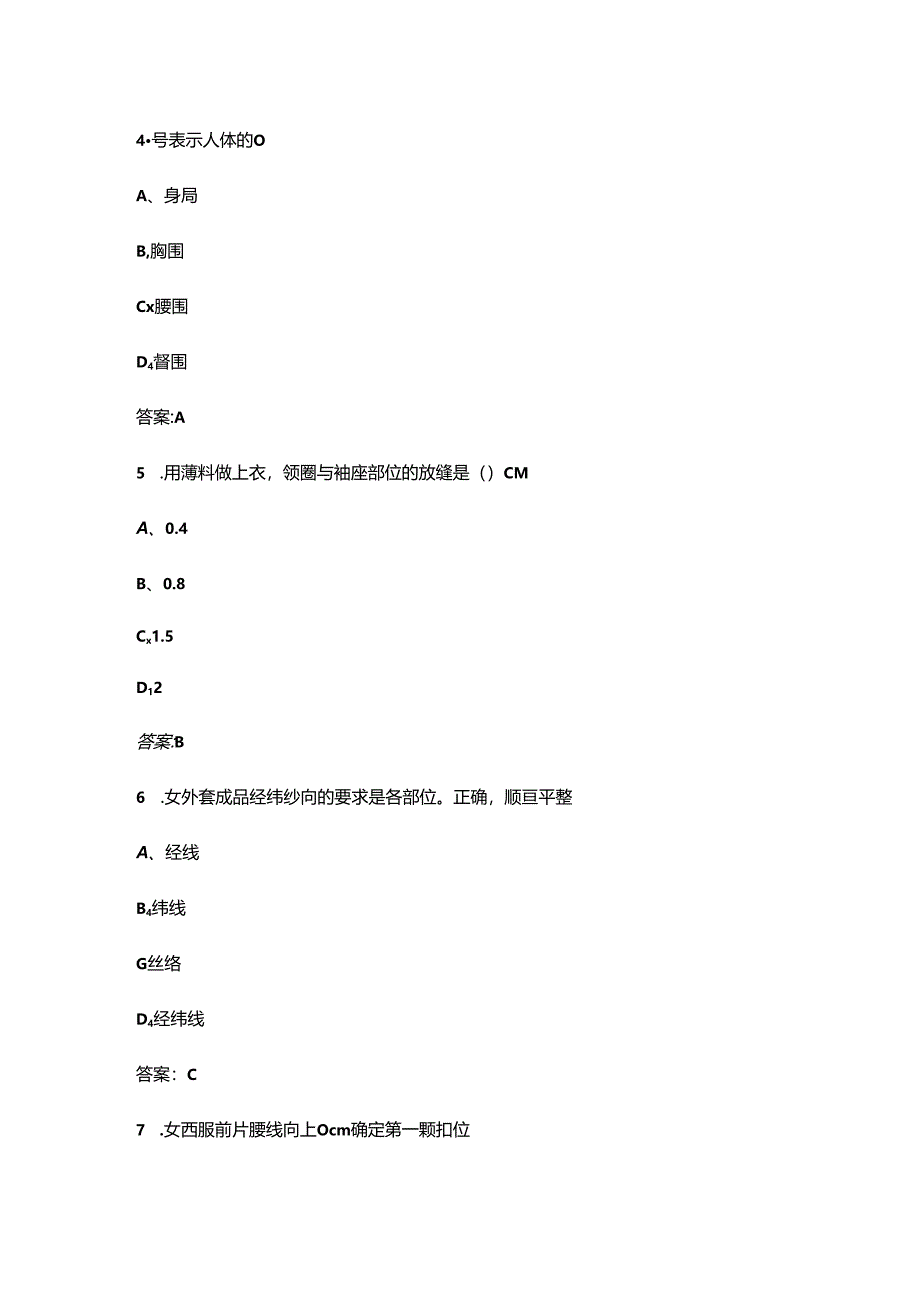 4•号表示人体的O

A、身局

B,胸围

Cx腰围

D₄督围

答案:A

5 .用薄料做上衣，领圈与袖座部位的放缝是（）CM

A、0.4

B、0.8

Cₓ1.5

D₁2

答案:B

6 .女外套成品经纬纱向的要求是各部位。正确，顺亘平整

A、经线

B₄纬线

G丝络

D₄经纬线

答案：C

7 .女西服前片腰线向上Ocm确定第一颗扣位